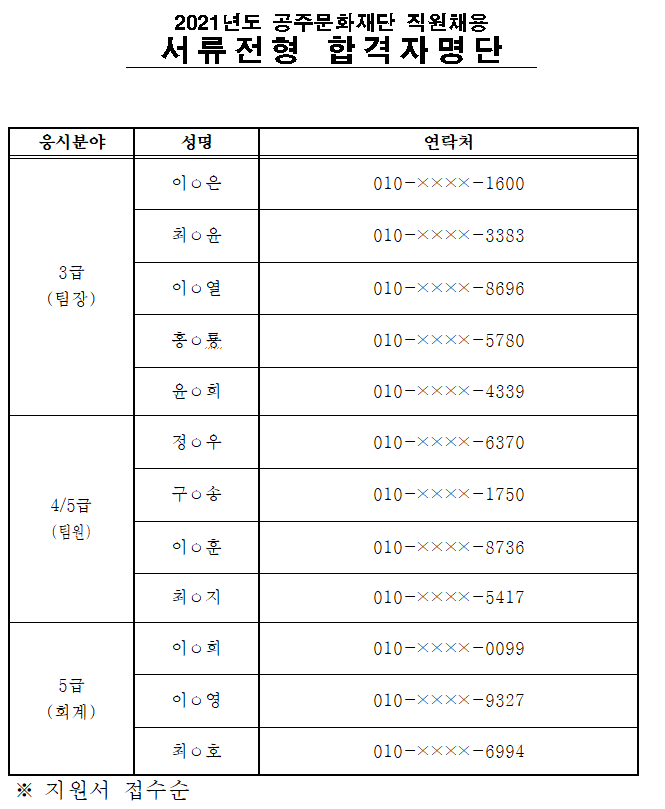 2021년도 공주문화재단 직원채용
서류전형 합격자명단

| 응시분야 | 성명 | 연락처 |
|---|---|---|
| 3급 (팀장) | 이○은 | 010-××××-1600 |
| | 최○윤 | 010-××××-3383 |
| | 이○열 | 010-××××-8696 |
| | 홍○룡 | 010-××××-5780 |
| | 윤○희 | 010-××××-4339 |
| 4/5급 (팀원) | 정○우 | 010-××××-6370 |
| | 구○송 | 010-××××-1750 |
| | 이○훈 | 010-××××-8736 |
| | 최○지 | 010-××××-5417 |
| 5급 (회계) | 이○희 | 010-××××-0099 |
| | 이○영 | 010-××××-9327 |
| | 최○호 | 010-××××-6994 |

※ 지원서 접수순